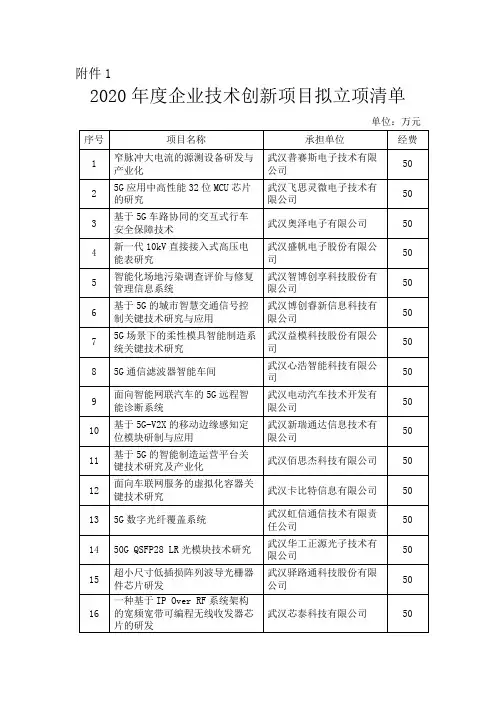 附件 1

2020 年度企业技术创新项目拟立项清单

单位：万元

| 序号 | 项目名称 | 承担单位 | 经费 |
|---|---|---|---|
| 1 | 窄脉冲大电流的源测设备研发与产业化 | 武汉普赛斯电子技术有限公司 | 50 |
| 2 | 5G 应用中高性能 32 位 MCU 芯片的研究 | 武汉飞思灵微电子技术有限公司 | 50 |
| 3 | 基于 5G 车路协同的交互式行车安全保障技术 | 武汉奥泽电子有限公司 | 50 |
| 4 | 新一代 10kV 直接接入式高压电能表研究 | 武汉盛帆电子股份有限公司 | 50 |
| 5 | 智能化场地污染调查评价与修复管理信息系统 | 武汉智博创享科技股份有限公司 | 50 |
| 6 | 基于 5G 的城市智慧交通信号控制关键技术研究与应用 | 武汉博创睿新信息科技有限公司 | 50 |
| 7 | 5G 场景下的柔性模具智能制造系统关键技术研究 | 武汉益模科技股份有限公司 | 50 |
| 8 | 5G 通信滤波器智能车间 | 武汉心浩智能科技有限公司 | 50 |
| 9 | 面向智能网联汽车的 5G 远程智能诊断系统 | 武汉电动汽车技术开发有限公司 | 50 |
| 10 | 基于 5G-V2X 的移动边缘感知定位模块研制与应用 | 武汉新瑞通达信息技术有限公司 | 50 |
| 11 | 基于 5G 的智能制造运营平台关键技术研究及产业化 | 武汉佰思杰科技有限公司 | 50 |
| 12 | 面向车联网服务的虚拟化容器关键技术研究 | 武汉卡比特信息有限公司 | 50 |
| 13 | 5G 数字光纤覆盖系统 | 武汉虹信通信技术有限责任公司 | 50 |
| 14 | 50G QSFP28 LR 光模块技术研究 | 武汉华工正源光子技术有限公司 | 50 |
| 15 | 超小尺寸低插损阵列波导光栅器件芯片研发 | 武汉驿路通科技股份有限公司 | 50 |
| 16 | 一种基于 IP Over RF 系统架构的宽频宽带可编程无线收发器芯片的研发 | 武汉芯泰科技有限公司 | 50 |